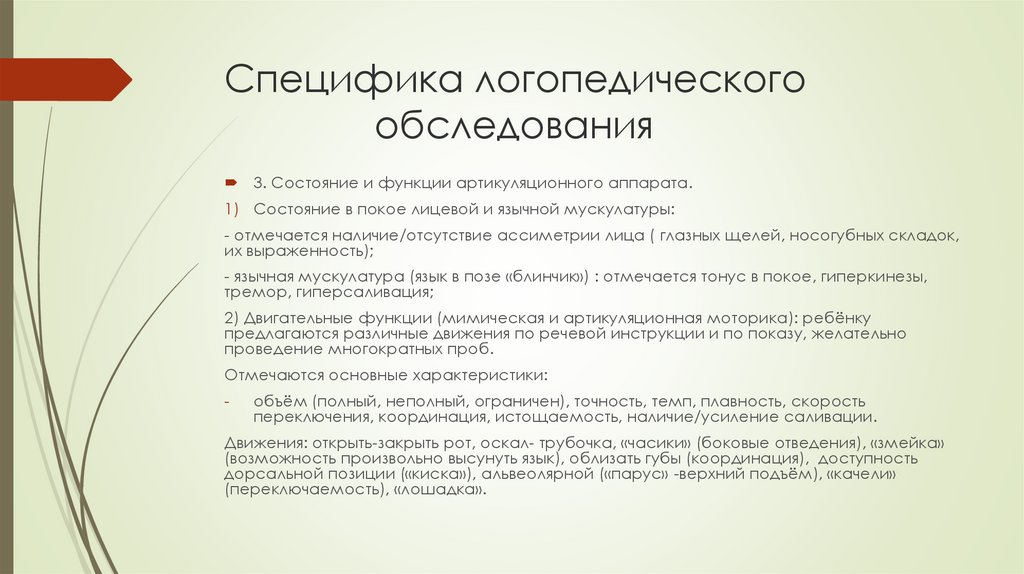 Специфика логопедического обследования

3. Состояние и функции артикуляционного аппарата.

1) Состояние в покое лицевой и язычной мускулатуры:

- отмечается наличие/отсутствие ассиметрии лица ( глазных щелей, носогубных складок, их выраженность);

- язычная мускулатура (язык в позе «блинчик») : отмечается тонус в покое, гиперкинезы, тремор, гиперсаливация;

2) Двигательные функции (мимическая и артикуляционная моторика): ребёнку предлагаются различные движения по речевой инструкции и по показу, желательно проведение многократных проб.

Отмечаются основные характеристики:

- объём (полный, неполный, ограничен), точность, темп, плавность, скорость переключения, координация, истощаемость, наличие/усиление саливации.

Движения: открыть-закрыть рот, оскал- трубочка, «часики» (боковые отведения), «змейка» (возможность произвольно высунуть язык), облизать губы (координация), доступность дорсальной позиции («киска»), альвеолярной («парус» -верхний подъём), «качели» (переключаемость), «лошадка».